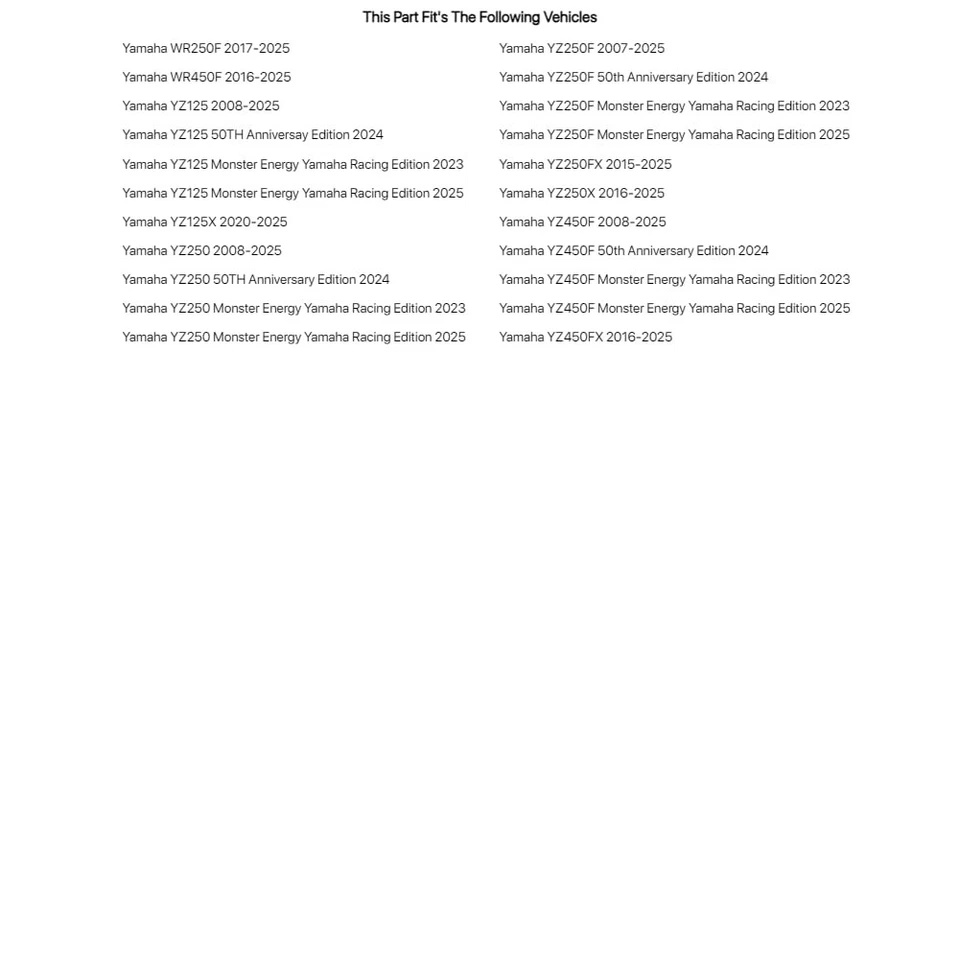 This Part Fit's The Following Vehicles

Yamaha WR250F 2017-2025
Yamaha WR450F 2016-2025
Yamaha YZ125 2008-2025
Yamaha YZ125 50TH Anniversay Edition 2024
Yamaha YZ125 Monster Energy Yamaha Racing Edition 2023
Yamaha YZ125 Monster Energy Yamaha Racing Edition 2025
Yamaha YZ125X 2020-2025
Yamaha YZ250 2008-2025
Yamaha YZ250 50TH Anniversary Edition 2024
Yamaha YZ250 Monster Energy Yamaha Racing Edition 2023
Yamaha YZ250 Monster Energy Yamaha Racing Edition 2025

Yamaha YZ250F 2007-2025
Yamaha YZ250F 50th Anniversary Edition 2024
Yamaha YZ250F Monster Energy Yamaha Racing Edition 2023
Yamaha YZ250F Monster Energy Yamaha Racing Edition 2025
Yamaha YZ250FX 2015-2025
Yamaha YZ250X 2016-2025
Yamaha YZ450F 2008-2025
Yamaha YZ450F 50th Anniversary Edition 2024
Yamaha YZ450F Monster Energy Yamaha Racing Edition 2023
Yamaha YZ450F Monster Energy Yamaha Racing Edition 2025
Yamaha YZ450FX 2016-2025